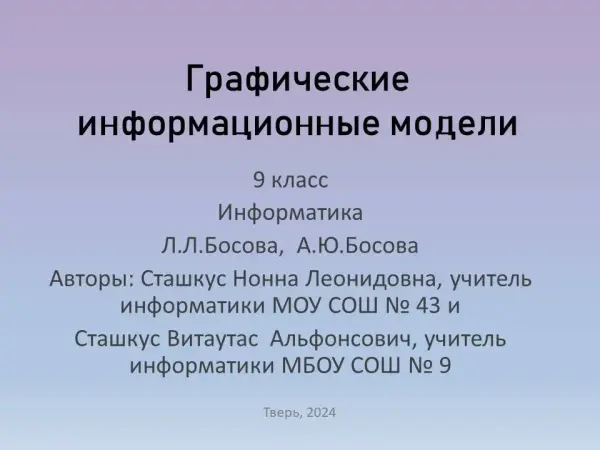 Графические информационные модели

9 класс

Информатика

Л.Л.Босова, А.Ю.Босова

Авторы: Сташкус Нонна Леонидовна, учитель информатики МОУ СОШ № 43 и

Сташкус Витаутас Альфонсович, учитель информатики МБОУ СОШ № 9

Тверь, 2024